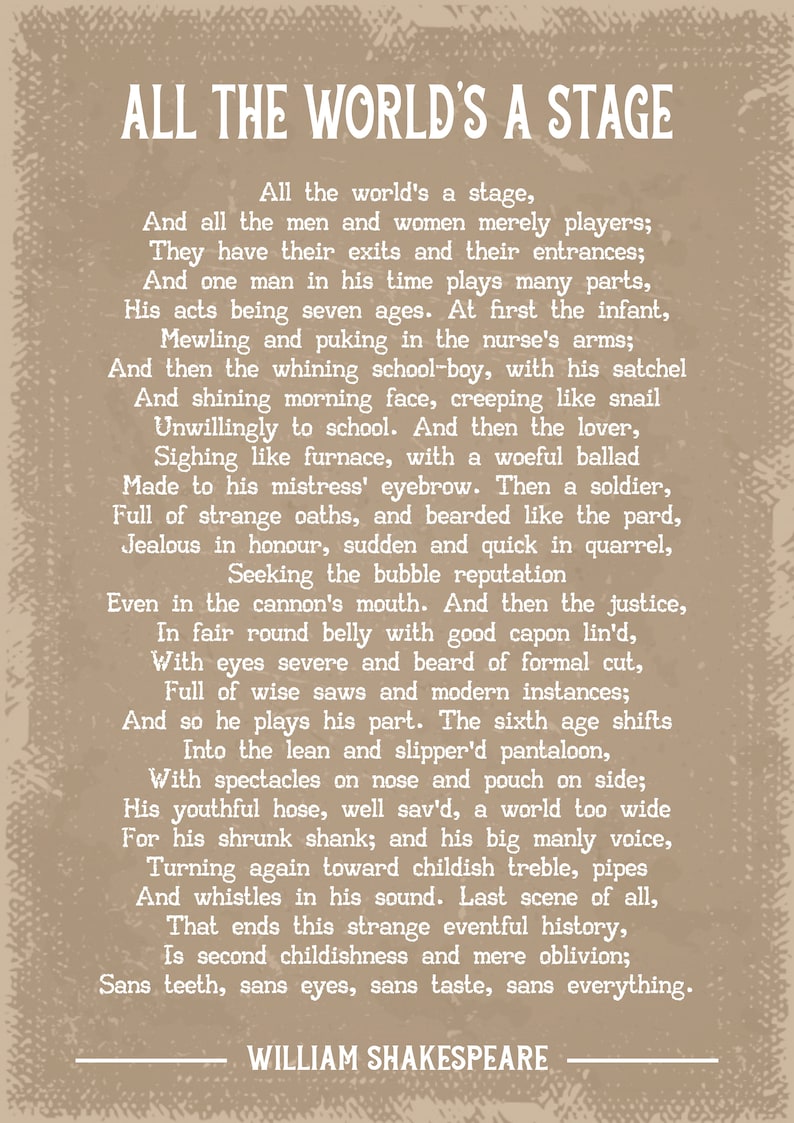 ALL THE WORLD'S A STAGE

All the world's a stage,
And all the men and women merely players;
They have their exits and their entrances;
And one man in his time plays many parts,
His acts being seven ages. At first the infant,
Mewling and puking in the nurse's arms;
And then the whining school-boy, with his satchel
And shining morning face, creeping like snail
Unwillingly to school. And then the lover,
Sighing like furnace, with a woeful ballad
Made to his mistress' eyebrow. Then a soldier,
Full of strange oaths, and bearded like the pard,
Jealous in honour, sudden and quick in quarrel,
Seeking the bubble reputation
Even in the cannon's mouth. And then the justice,
In fair round belly with good capon lin'd,
With eyes severe and beard of formal cut,
Full of wise saws and modern instances;
And so he plays his part. The sixth age shifts
Into the lean and slipper'd pantaloon,
With spectacles on nose and pouch on side;
His youthful hose, well sav'd, a world too wide
For his shrunk shank; and his big manly voice,
Turning again toward childish treble, pipes
And whistles in his sound. Last scene of all,
That ends this strange eventful history,
Is second childishness and mere oblivion;
Sans teeth, sans eyes, sans taste, sans everything.

WILLIAM SHAKESPEARE